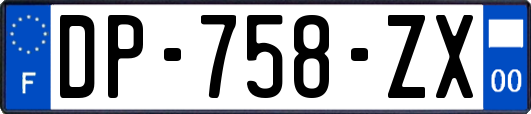 F
DP-758-ZX
00